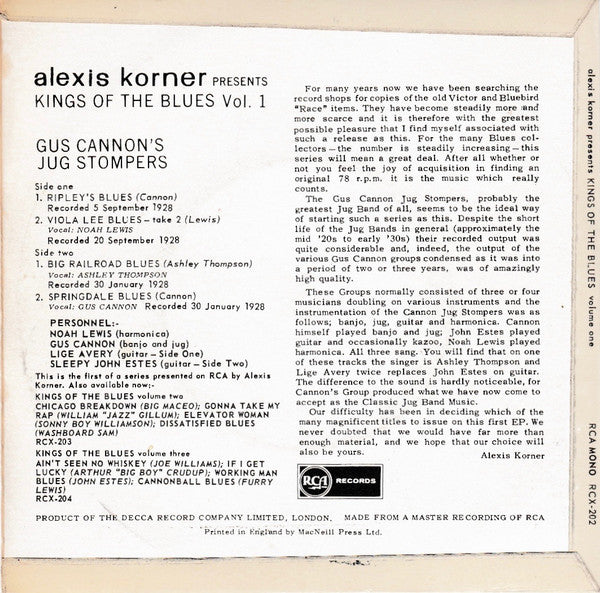 alexis korner PRESENTS
KINGS OF THE BLUES Vol. 1

GUS CANNON'S
JUG STOMPERS

Side one
1. RIPLEY'S BLUES (Cannon)
Recorded 5 September 1928
2. VIOLA LEE BLUES – take 2 (Lewis)
Vocal: NOAH LEWIS
Recorded 20 September 1928
Side two
1. BIG RAILROAD BLUES (Ashley Thompson)
Vocal: ASHLEY THOMPSON
Recorded 30 January 1928
2. SPRINGDALE BLUES (Cannon)
Vocal: GUS CANNON Recorded 30 January 1928

PERSONNEL:-
NOAH LEWIS (harmonica)
GUS CANNON (banjo and jug)
LIGE AVERY (guitar – Side One)
SLEEPY JOHN ESTES (guitar – Side Two)

This is the first of a series presented on RCA by Alexis Korner. Also available now:-
KINGS OF THE BLUES volume two
CHICAGO BREAKDOWN (BIG MACEO); GONNA TAKE MY RAP (WILLIAM "JAZZ" GILLUM); ELEVATOR WOMAN (SONNY BOY WILLIAMSON); DISSATISFIED BLUES (WASHBOARD SAM)
RCX-203
KINGS OF THE BLUES volume three
AIN'T SEEN NO WHISKEY (JOE WILLIAMS); IF I GET LUCKY (ARTHUR "BIG BOY" CRUDUP); WORKING MAN BLUES (JOHN ESTES); CANNONBALL BLUES (FURRY LEWIS)
RCX-204

For many years now we have been searching the record shops for copies of the old Victor and Bluebird "Race" items. They have become steadily more and more scarce and it is therefore with the greatest possible pleasure that I find myself associated with such a release as this. For the many Blues collectors – the number is steadily increasing – this series will mean a great deal. After all whether or not you feel the joy of acquisition in finding an original 78 r.p.m. it is the music which really counts.

The Gus Cannon Jug Stompers, probably the greatest Jug Band of all, seems to be the ideal way of starting such a series as this. Despite the short life of the Jug Bands in general (approximately the mid '20s to early '30s) their recorded output was quite considerable and, indeed, the output of the various Gus Cannon groups condensed as it was into a period of two or three years, was of amazingly high quality.

These Groups normally consisted of three or four musicians doubling on various instruments and the instrumentation of the Cannon Jug Stompers was as follows; banjo, jug, guitar and harmonica. Cannon himself played banjo and jug; John Estes played guitar and occasionally kazoo, Noah Lewis played harmonica. All three sang. You will find that on one of these tracks the singer is Ashley Thompson and Lige Avery twice replaces John Estes on guitar. The difference to the sound is hardly noticeable, for Cannon's Group produced what we have now come to accept as the Classic Jug Band Music.

Our difficulty has been in deciding which of the many magnificent titles to issue on this first EP. We never doubted that we would have far more than enough material, and we hope that our choice will also be yours.

Alexis Korner

RCA RECORDS

PRODUCT OF THE DECCA RECORD COMPANY LIMITED, LONDON. MADE FROM A MASTER RECORDING OF RCA

Printed in England by MacNeill Press Ltd.

alexis korner presents KINGS OF THE BLUES volume one

RCA MONO RCX-202